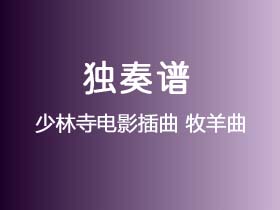 独奏谱

少林寺电影插曲 牧羊曲